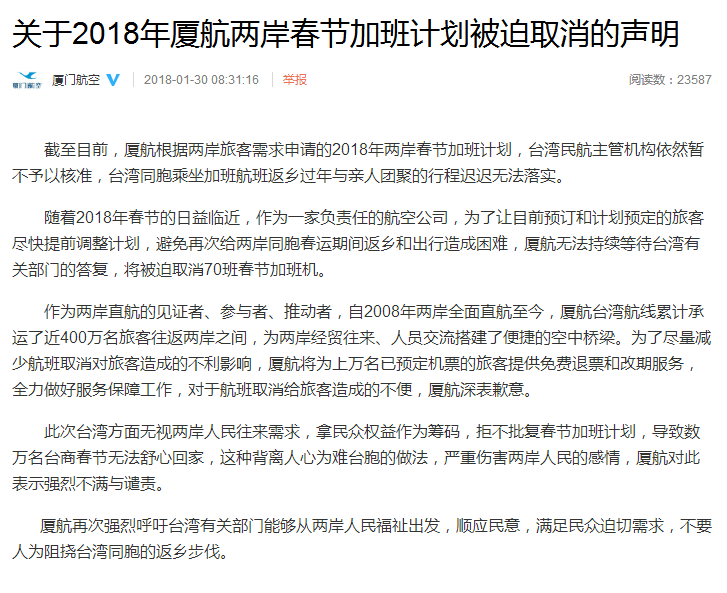 关于2018年厦航两岸春节加班计划被迫取消的声明

厦门航空 厦门航空 2018-01-30 08:31:16 举报 阅读数：23587

截至目前，厦航根据两岸旅客需求申请的2018年两岸春节加班计划，台湾民航主管机构依然暂不予以核准，台湾同胞乘坐加班航班返乡过年与亲人团聚的行程迟迟无法落实。

随着2018年春节的日益临近，作为一家负责任的航空公司，为了让目前预订和计划预定的旅客尽快提前调整计划，避免再次给两岸同胞春运期间返乡和出行造成困难，厦航无法持续等待台湾有关部门的答复，将被迫取消70班春节加班机。

作为两岸直航的见证者、参与者、推动者，自2008年两岸全面直航至今，厦航台湾航线累计承运了近400万名旅客往返两岸之间，为两岸经贸往来、人员交流搭建了便捷的空中桥梁。为了尽量减少航班取消对旅客造成的不利影响，厦航将为上万名已预定机票的旅客提供免费退票和改期服务，全力做好服务保障工作，对于航班取消给旅客造成的不便，厦航深表歉意。

此次台湾方面无视两岸人民往来需求，拿民众权益作为筹码，拒不批复春节加班计划，导致数万名台商春节无法舒心回家，这种背离人心为难台胞的做法，严重伤害两岸人民的感情，厦航对此表示强烈不满与谴责。

厦航再次强烈呼吁台湾有关部门能够从两岸人民福祉出发，顺应民意，满足民众迫切需求，不要人为阻挠台湾同胞的返乡步伐。